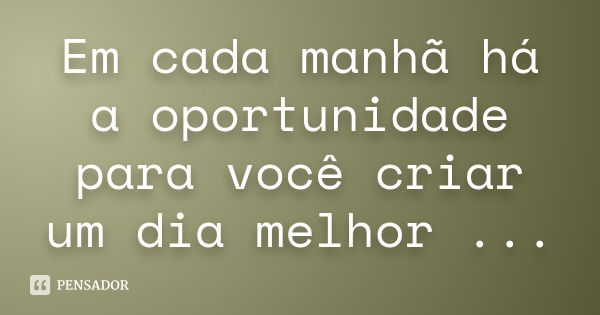 Em cada manhã há a oportunidade para você criar um dia melhor ...

PENSADOR